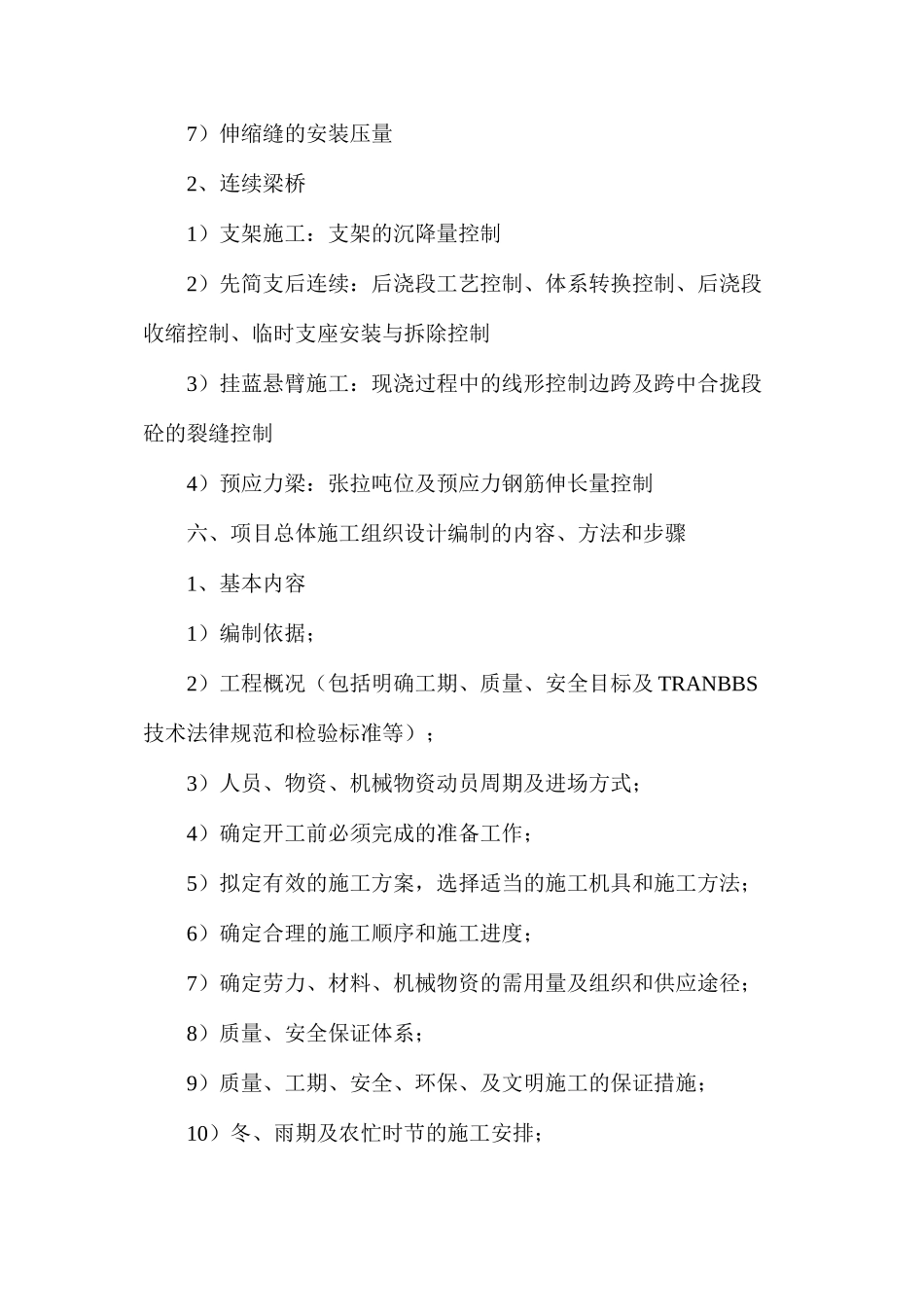 7）伸缩缝的安装压量

2、连续梁桥

1）支架施工：支架的沉降量控制

2）先简支后连续：后浇段工艺控制、体系转换控制、后浇段收缩控制、临时支座安装与拆除控制

3）挂蓝悬臂施工：现浇过程中的线形控制边跨及跨中合拢段砼的裂缝控制

4）预应力梁：张拉吨位及预应力钢筋伸长量控制

六、项目总体施工组织设计编制的内容、方法和步骤

1、基本内容

1）编制依据；

2）工程概况（包括明确工期、质量、安全目标及 TRANBBS 技术法律规范和检验标准等）；

3）人员、物资、机械物资动员周期及进场方式；

4）确定开工前必须完成的准备工作；

5）拟定有效的施工方案，选择适当的施工机具和施工方法；

6）确定合理的施工顺序和施工进度；

7）确定劳力、材料、机械物资的需用量及组织和供应途径；

8）质量、安全保证体系；

9）质量、工期、安全、环保、及文明施工的保证措施；

10）冬、雨期及农忙时节的施工安排；